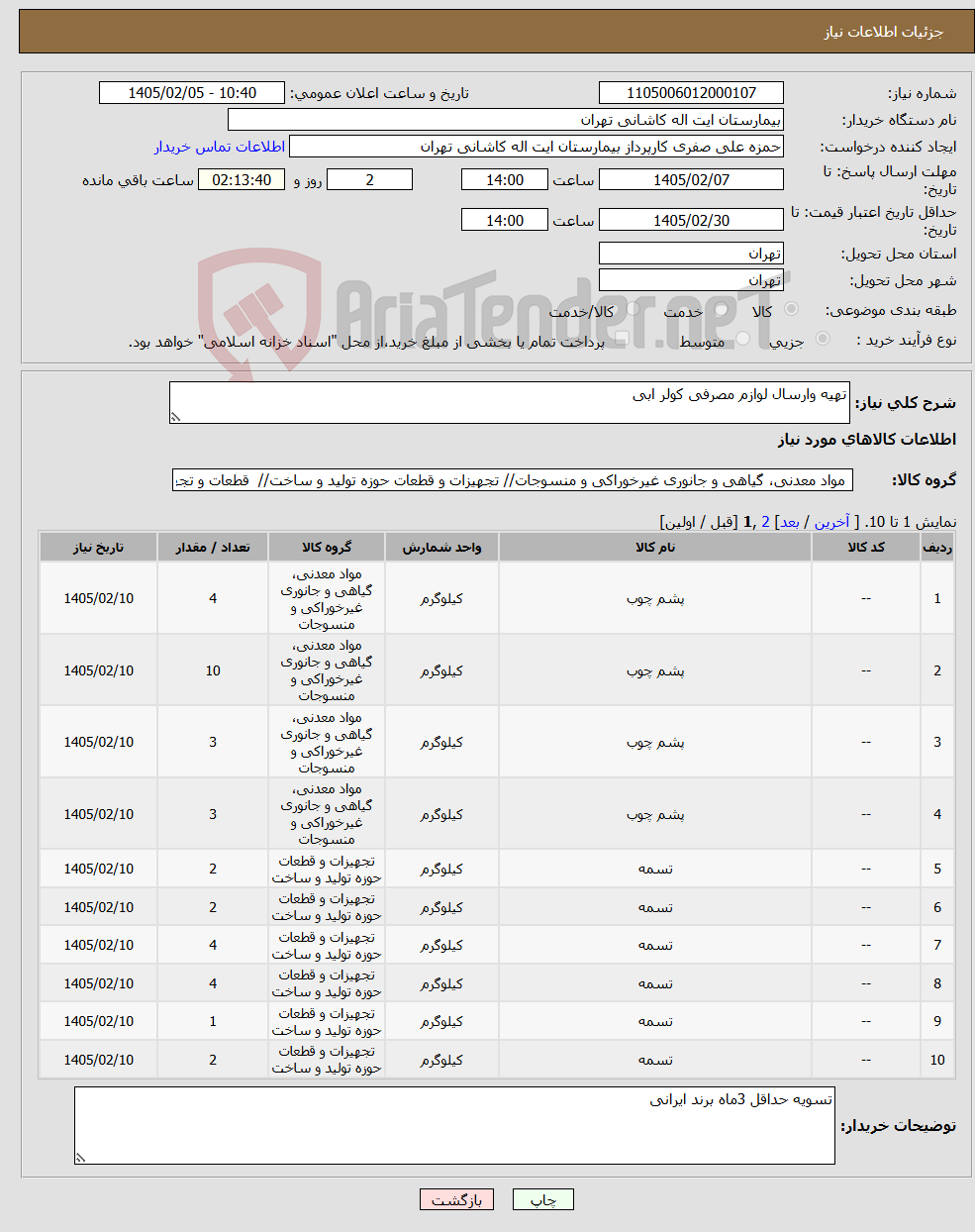 جزئیات اطلاعات نیاز

شماره نیاز: 1105006012000107
تاریخ و ساعت اعلان عمومی: 1405/02/05 - 10:40
نام دستگاه خریدار: بیمارستان ایت اله کاشانی تهران
ایجاد کننده درخواست: حمزه علی صفری کارپرداز بیمارستان ایت اله کاشانی تهران
اطلاعات تماس خریدار
مهلت ارسال پاسخ: تا تاریخ: 1405/02/07 ساعت 14:00 2 روز و 02:13:40 ساعت باقی مانده
حداقل تاریخ اعتبار قیمت: تا تاریخ: 1405/02/30 ساعت 14:00
استان محل تحویل: تهران
شهر محل تحویل: تهران
طبقه بندی موضوعی: کالا خدمت کالا/خدمت
نوع فرآیند خرید : جزیی متوسط پرداخت تمام یا بخشی از مبلغ خرید،از محل "اسناد خزانه اسلامی" خواهد بود.

AriaTender.neT

شرح کلی نیاز: تهیه وارسال لوازم مصرفی کولر ابی

اطلاعات کالاهای مورد نیاز

گروه کالا: مواد معدنی، گیاهی و جانوری غیرخوراکی و منسوجات// تجهیزات و قطعات حوزه تولید و ساخت// قطعات و تج

نمایش 1 تا 10. [ آخرین / بعد] 2 ,1 [قبل / اولین]

| ردیف | کد کالا | نام کالا | واحد شمارش | گروه کالا | تعداد / مقدار | تاریخ نیاز |
|---|---|---|---|---|---|---|
| 1 | -- | پشم چوب | کیلوگرم | مواد معدنی، گیاهی و جانوری غیرخوراکی و منسوجات | 4 | 1405/02/10 |
| 2 | -- | پشم چوب | کیلوگرم | مواد معدنی، گیاهی و جانوری غیرخوراکی و منسوجات | 10 | 1405/02/10 |
| 3 | -- | پشم چوب | کیلوگرم | مواد معدنی، گیاهی و جانوری غیرخوراکی و منسوجات | 3 | 1405/02/10 |
| 4 | -- | پشم چوب | کیلوگرم | مواد معدنی، گیاهی و جانوری غیرخوراکی و منسوجات | 3 | 1405/02/10 |
| 5 | -- | تسمه | کیلوگرم | تجهیزات و قطعات حوزه تولید و ساخت | 2 | 1405/02/10 |
| 6 | -- | تسمه | کیلوگرم | تجهیزات و قطعات حوزه تولید و ساخت | 2 | 1405/02/10 |
| 7 | -- | تسمه | کیلوگرم | تجهیزات و قطعات حوزه تولید و ساخت | 4 | 1405/02/10 |
| 8 | -- | تسمه | کیلوگرم | تجهیزات و قطعات حوزه تولید و ساخت | 4 | 1405/02/10 |
| 9 | -- | تسمه | کیلوگرم | تجهیزات و قطعات حوزه تولید و ساخت | 1 | 1405/02/10 |
| 10 | -- | تسمه | کیلوگرم | تجهیزات و قطعات حوزه تولید و ساخت | 2 | 1405/02/10 |

توضیحات خریدار: تسویه حداقل 3ماه برند ایرانی

چاپ بازگشت